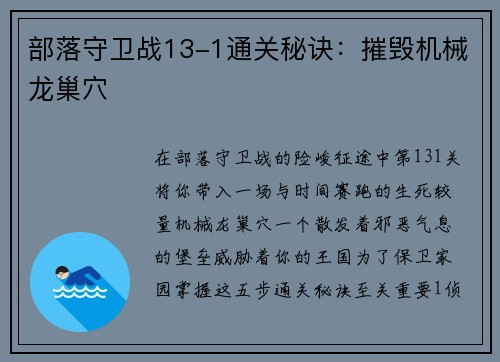 部落守卫战13-1通关秘诀：摧毁机械龙巢穴

在部落守卫战的险峻征途中第131关将你带入一场与时间赛跑的生死较量机械龙巢穴一个散发着邪恶气息的堡垒威胁着你的王国为了保卫家园掌握这五步通关秘诀至关重要1侦